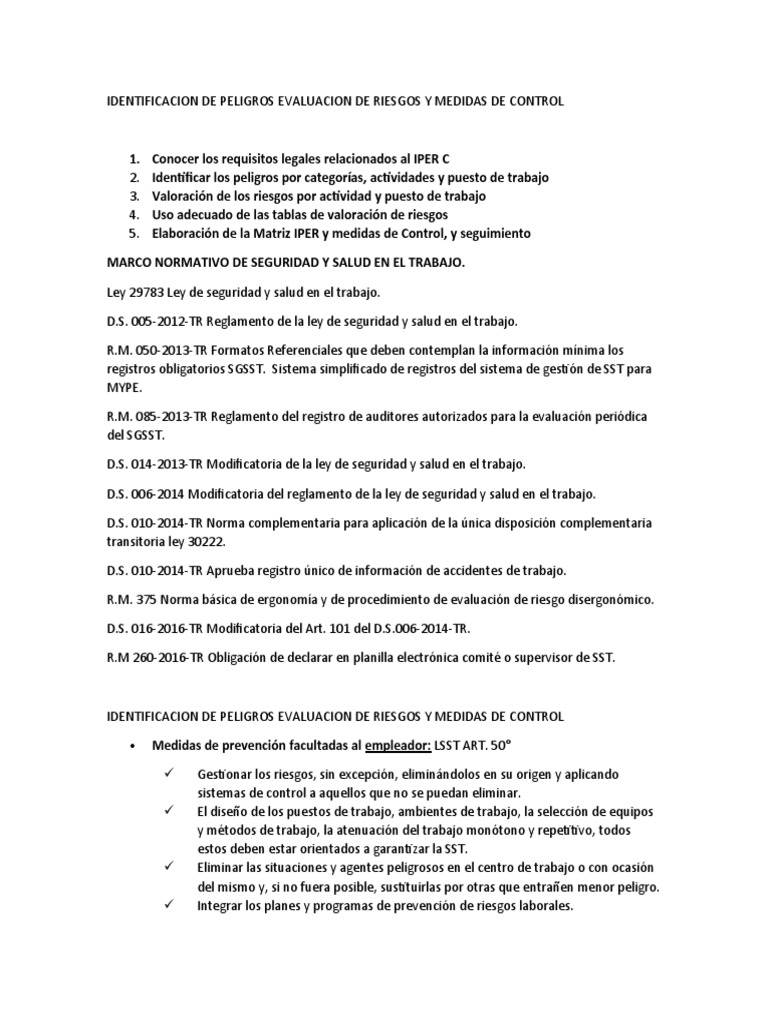 IDENTIFICACION DE PELIGROS EVALUACION DE RIESGOS Y MEDIDAS DE CONTROL

1. Conocer los requisitos legales relacionados al IPER C
2. Identificar los peligros por categorías, actividades y puesto de trabajo
3. Valoración de los riesgos por actividad y puesto de trabajo
4. Uso adecuado de las tablas de valoración de riesgos
5. Elaboración de la Matriz IPER y medidas de Control, y seguimiento

MARCO NORMATIVO DE SEGURIDAD Y SALUD EN EL TRABAJO.

Ley 29783 Ley de seguridad y salud en el trabajo.

D.S. 005-2012-TR Reglamento de la ley de seguridad y salud en el trabajo.

R.M. 050-2013-TR Formatos Referenciales que deben contemplan la información mínima los registros obligatorios SGSST. Sistema simplificado de registros del sistema de gestión de SST para MYPE.

R.M. 085-2013-TR Reglamento del registro de auditores autorizados para la evaluación periódica del SGSST.

D.S. 014-2013-TR Modificatoria de la ley de seguridad y salud en el trabajo.

D.S. 006-2014 Modificatoria del reglamento de la ley de seguridad y salud en el trabajo.

D.S. 010-2014-TR Norma complementaria para aplicación de la única disposición complementaria transitoria ley 30222.

D.S. 010-2014-TR Aprueba registro único de información de accidentes de trabajo.

R.M. 375 Norma básica de ergonomía y de procedimiento de evaluación de riesgo disergonómico.

D.S. 016-2016-TR Modificatoria del Art. 101 del D.S.006-2014-TR.

R.M 260-2016-TR Obligación de declarar en planilla electrónica comité o supervisor de SST.

IDENTIFICACION DE PELIGROS EVALUACION DE RIESGOS Y MEDIDAS DE CONTROL

• Medidas de prevención facultadas al empleador: LSST ART. 50°

✓ Gestionar los riesgos, sin excepción, eliminándolos en su origen y aplicando sistemas de control a aquellos que no se puedan eliminar.
✓ El diseño de los puestos de trabajo, ambientes de trabajo, la selección de equipos y métodos de trabajo, la atenuación del trabajo monótono y repetitivo, todos estos deben estar orientados a garantizar la SST.
✓ Eliminar las situaciones y agentes peligrosos en el centro de trabajo o con ocasión del mismo y, si no fuera posible, sustituirlas por otras que entrañen menor peligro.
✓ Integrar los planes y programas de prevención de riesgos laborales.